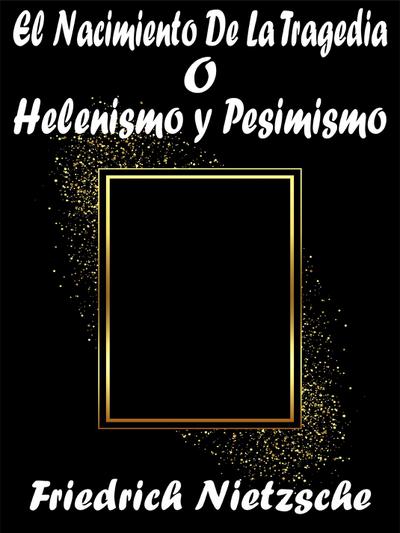 El Nacimiento De La Tragedia
O
Helenismo y Pesimismo

Friedrich Nietzsche